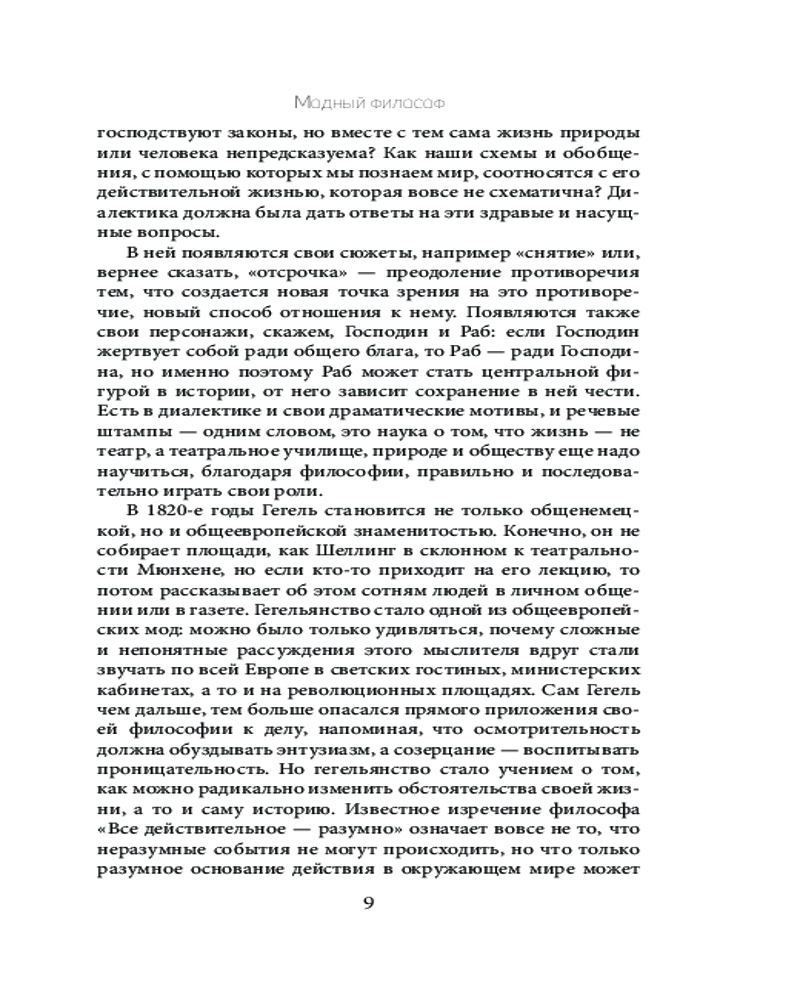 Модный философ

господствуют законы, но вместе с тем сама жизнь природы или человека непредсказуема? Как наши схемы и обобщения, с помощью которых мы познаем мир, соотносятся с его действительной жизнью, которая вовсе не схематична? Диалектика должна была дать ответы на эти здравые и насущные вопросы.

В ней появляются свои сюжеты, например «снятие» или, вернее сказать, «отсрочка» — преодоление противоречия тем, что создается новая точка зрения на это противоречие, новый способ отношения к нему. Появляются также свои персонажи, скажем, Господин и Раб: если Господин жертвует собой ради общего блага, то Раб — ради Господина, но именно поэтому Раб может стать центральной фигурой в истории, от него зависит сохранение в ней чести. Есть в диалектике и свои драматические мотивы, и речевые штампы — одним словом, это наука о том, что жизнь — не театр, а театральное училище, природе и обществу еще надо научиться, благодаря философии, правильно и последовательно играть свои роли.

В 1820-е годы Гегель становится не только общенемецкой, но и общеевропейской знаменитостью. Конечно, он не собирает площади, как Шеллинг в склонном к театральности Мюнхене, но если кто-то приходит на его лекцию, то потом рассказывает об этом сотням людей в личном общении или в газете. Гегельянство стало одной из общеевропейских мод: можно было только удивляться, почему сложные и непонятные рассуждения этого мыслителя вдруг стали звучать по всей Европе в светских гостиных, министерских кабинетах, а то и на революционных площадях. Сам Гегель чем дальше, тем больше опасался прямого приложения своей философии к делу, напоминая, что осмотрительность должна обуздывать энтузиазм, а созерцание — воспитывать проницательность. Но гегельянство стало учением о том, как можно радикально изменить обстоятельства своей жизни, а то и саму историю. Известное изречение философа «Все действительное — разумно» означает вовсе не то, что неразумные события не могут происходить, но что только разумное основание действия в окружающем мире может

9